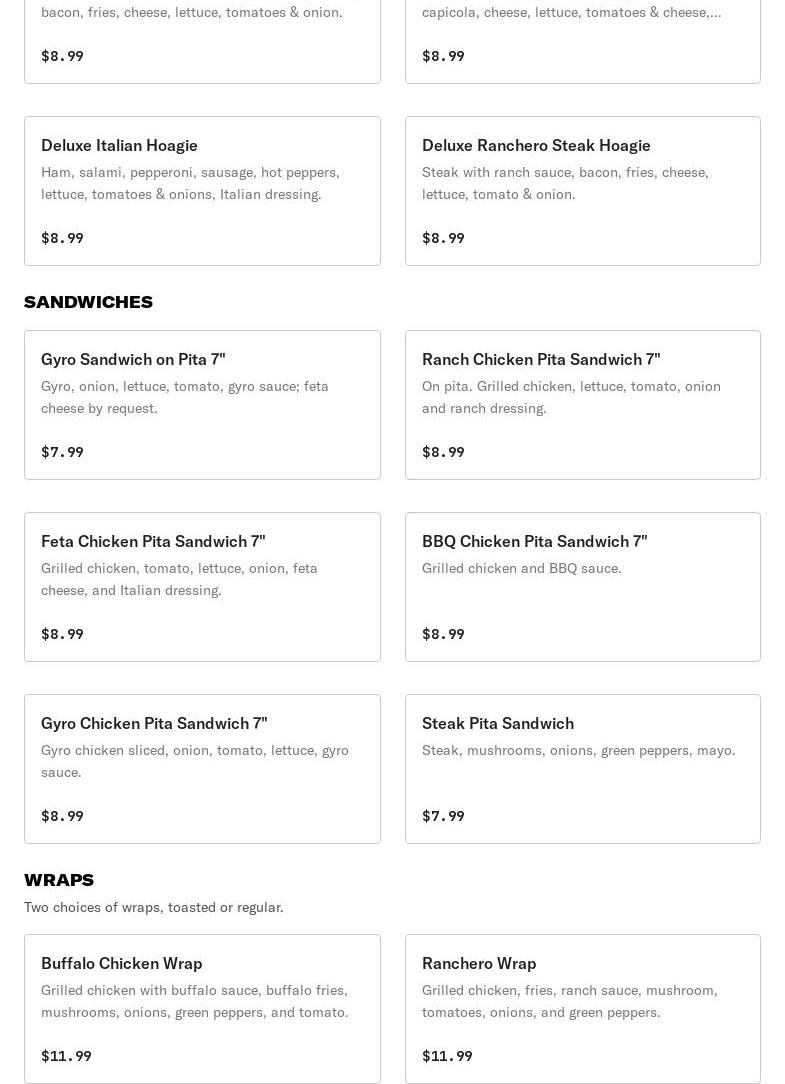 bacon, fries, cheese, lettuce, tomatoes & onion.

$8.99

capicola, cheese, lettuce, tomatoes & cheese,...

$8.99

Deluxe Italian Hoagie

Ham, salami, pepperoni, sausage, hot peppers, lettuce, tomatoes & onions, Italian dressing.

$8.99

Deluxe Ranchero Steak Hoagie

Steak with ranch sauce, bacon, fries, cheese, lettuce, tomato & onion.

$8.99

SANDWICHES

Gyro Sandwich on Pita 7"

Gyro, onion, lettuce, tomato, gyro sauce; feta cheese by request.

$7.99

Ranch Chicken Pita Sandwich 7"

On pita. Grilled chicken, lettuce, tomato, onion and ranch dressing.

$8.99

Feta Chicken Pita Sandwich 7"

Grilled chicken, tomato, lettuce, onion, feta cheese, and Italian dressing.

$8.99

BBQ Chicken Pita Sandwich 7"

Grilled chicken and BBQ sauce.

$8.99

Gyro Chicken Pita Sandwich 7"

Gyro chicken sliced, onion, tomato, lettuce, gyro sauce.

$8.99

Steak Pita Sandwich

Steak, mushrooms, onions, green peppers, mayo.

$7.99

WRAPS

Two choices of wraps, toasted or regular.

Buffalo Chicken Wrap

Grilled chicken with buffalo sauce, buffalo fries, mushrooms, onions, green peppers, and tomato.

$11.99

Ranchero Wrap

Grilled chicken, fries, ranch sauce, mushroom, tomatoes, onions, and green peppers.

$11.99